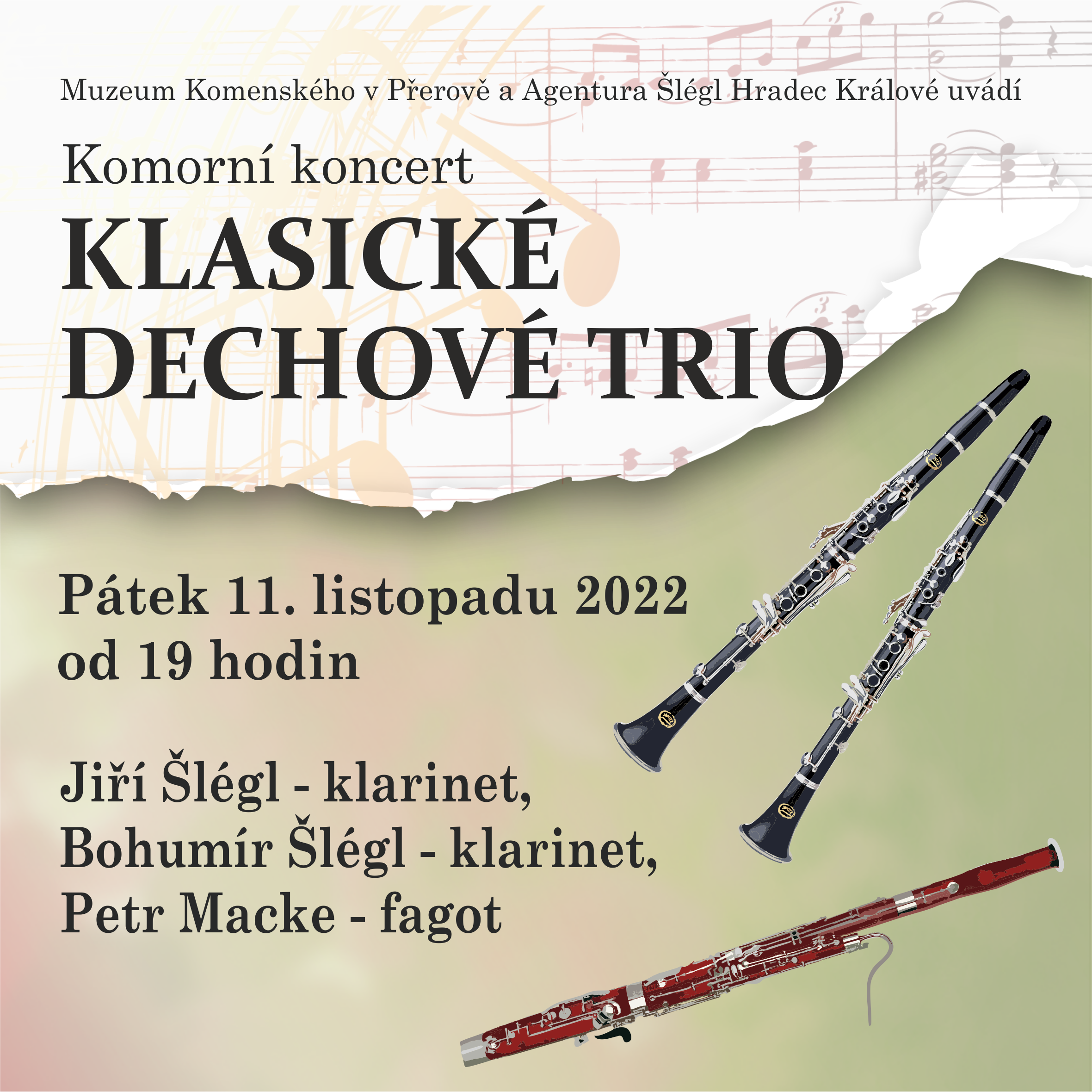 Muzeum Komenského v Přerově a Agentura Šlégl Hradec Králové uvádí

Komorní koncert

KLASICKÉ
DECHOVÉ TRIO

Pátek 11. listopadu 2022
od 19 hodin

Jiří Šlégl - klarinet,
Bohumír Šlégl - klarinet,
Petr Macke - fagot